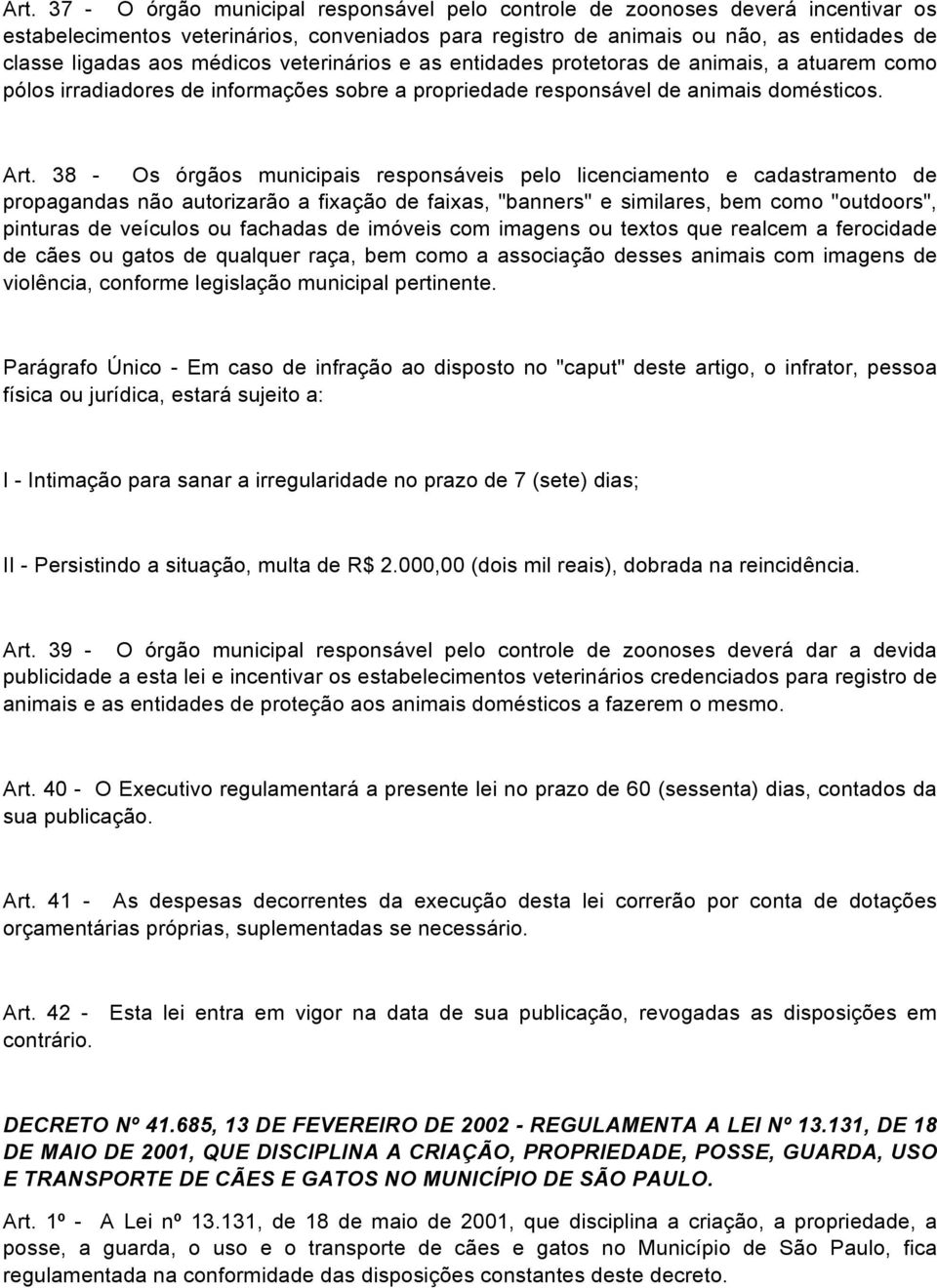 Art. 37 - O órgão municipal responsável pelo controle de zoonoses deverá incentivar os estabelecimentos veterinários, conveniados para registro de animais ou não, as entidades de classe ligadas aos médicos veterinários e as entidades protetoras de animais, a atuarem como pólos irradiadores de informações sobre a propriedade responsável de animais domésticos.

Art. 38 - Os órgãos municipais responsáveis pelo licenciamento e cadastramento de propagandas não autorizarão a fixação de faixas, "banners" e similares, bem como "outdoors", pinturas de veículos ou fachadas de imóveis com imagens ou textos que realcem a ferocidade de cães ou gatos de qualquer raça, bem como a associação desses animais com imagens de violência, conforme legislação municipal pertinente.

Parágrafo Único - Em caso de infração ao disposto no "caput" deste artigo, o infrator, pessoa física ou jurídica, estará sujeito a:

I - Intimação para sanar a irregularidade no prazo de 7 (sete) dias;

II - Persistindo a situação, multa de R$ 2.000,00 (dois mil reais), dobrada na reincidência.

Art. 39 - O órgão municipal responsável pelo controle de zoonoses deverá dar a devida publicidade a esta lei e incentivar os estabelecimentos veterinários credenciados para registro de animais e as entidades de proteção aos animais domésticos a fazerem o mesmo.

Art. 40 - O Executivo regulamentará a presente lei no prazo de 60 (sessenta) dias, contados da sua publicação.

Art. 41 - As despesas decorrentes da execução desta lei correrão por conta de dotações orçamentárias próprias, suplementadas se necessário.

Art. 42 - Esta lei entra em vigor na data de sua publicação, revogadas as disposições em contrário.

DECRETO Nº 41.685, 13 DE FEVEREIRO DE 2002 - REGULAMENTA A LEI Nº 13.131, DE 18 DE MAIO DE 2001, QUE DISCIPLINA A CRIAÇÃO, PROPRIEDADE, POSSE, GUARDA, USO E TRANSPORTE DE CÃES E GATOS NO MUNICÍPIO DE SÃO PAULO.

Art. 1º - A Lei nº 13.131, de 18 de maio de 2001, que disciplina a criação, a propriedade, a posse, a guarda, o uso e o transporte de cães e gatos no Município de São Paulo, fica regulamentada na conformidade das disposições constantes deste decreto.